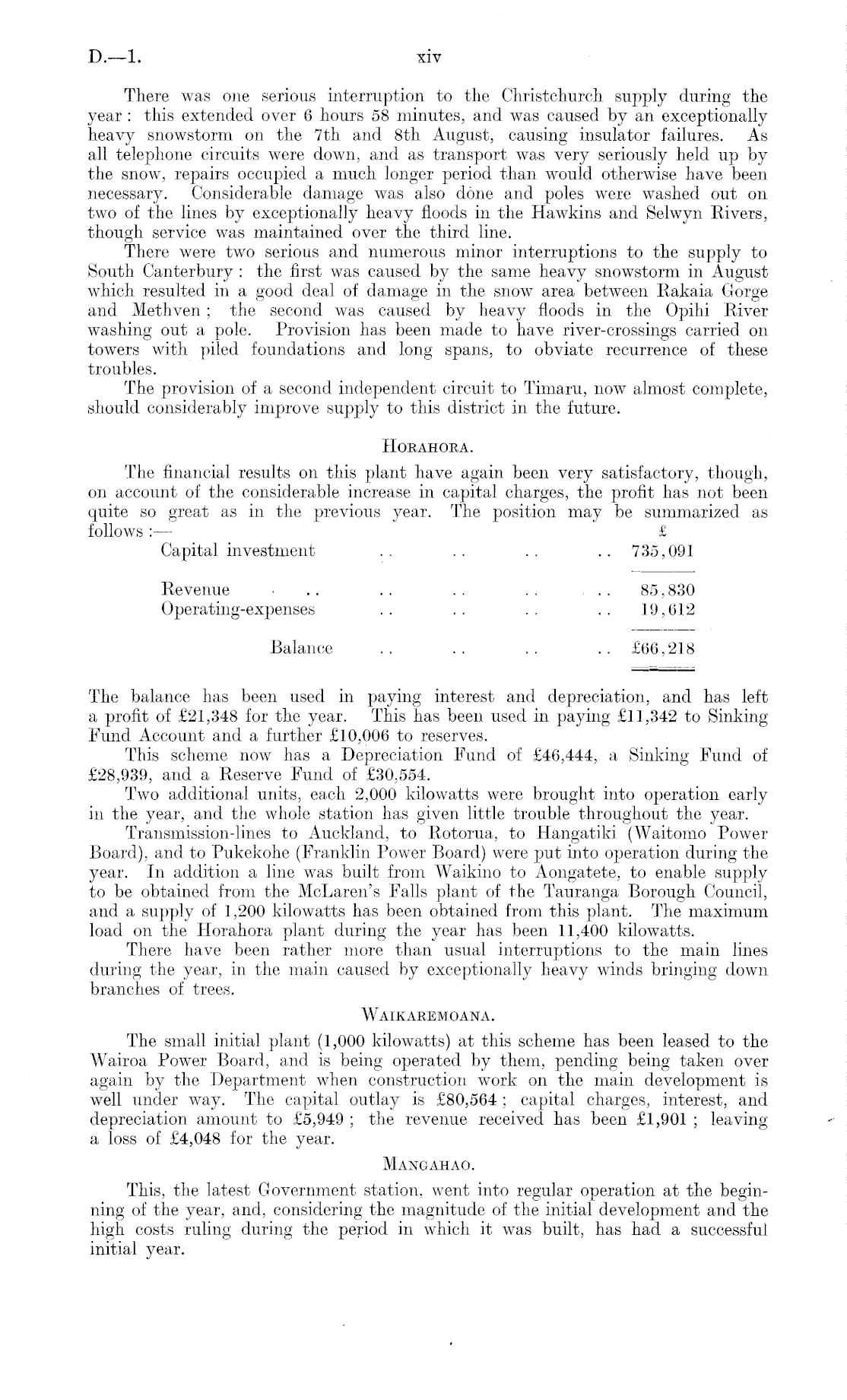 D.—1. xiv

There was one serious interruption to the Christchurch supply during the year: this extended over 6 hours 58 minutes, and was caused by an exceptionally heavy snowstorm on the 7th and 8th August, causing insulator failures. As all telephone circuits were down, and as transport was very seriously held up by the snow, repairs occupied a much longer period than would otherwise have been necessary. Considerable damage was also done and poles were washed out on two of the lines by exceptionally heavy floods in the Hawkins and Selwyn Rivers, though service was maintained over the third line.

There were two serious and numerous minor interruptions to the supply to South Canterbury: the first was caused by the same heavy snowstorm in August which resulted in a good deal of damage in the snow area between Rakaia Gorge and Methven; the second was caused by heavy floods in the Opihi River washing out a pole. Provision has been made to have river-crossings carried on towers with piled foundations and long spans, to obviate recurrence of these troubles.

The provision of a second independent circuit to Timaru, now almost complete, should considerably improve supply to this district in the future.

HORAHORA.

The financial results on this plant have again been very satisfactory, though, on account of the considerable increase in capital charges, the profit has not been quite so great as in the previous year. The position may be summarized as follows:—

| | £ |
|---|---|
| Capital investment .. .. .. .. | 735,091 |
| Revenue .. .. .. .. .. | 85,830 |
| Operating-expenses .. .. .. .. | 19,612 |
| Balance .. .. .. .. | £66,218 |

The balance has been used in paying interest and depreciation, and has left a profit of £21,348 for the year. This has been used in paying £11,342 to Sinking Fund Account and a further £10,006 to reserves.

This scheme now has a Depreciation Fund of £46,444, a Sinking Fund of £28,939, and a Reserve Fund of £30,554.

Two additional units, each 2,000 kilowatts were brought into operation early in the year, and the whole station has given little trouble throughout the year.

Transmission-lines to Auckland, to Rotorua, to Hangatiki (Waitomo Power Board), and to Pukekohe (Franklin Power Board) were put into operation during the year. In addition a line was built from Waikino to Aongatete, to enable supply to be obtained from the McLaren's Falls plant of the Tauranga Borough Council, and a supply of 1,200 kilowatts has been obtained from this plant. The maximum load on the Horahora plant during the year has been 11,400 kilowatts.

There have been rather more than usual interruptions to the main lines during the year, in the main caused by exceptionally heavy winds bringing down branches of trees.

WAIKAREMOANA.

The small initial plant (1,000 kilowatts) at this scheme has been leased to the Wairoa Power Board, and is being operated by them, pending being taken over again by the Department when construction work on the main development is well under way. The capital outlay is £80,564; capital charges, interest, and depreciation amount to £5,949; the revenue received has been £1,901; leaving a loss of £4,048 for the year.

MANGAHAO.

This, the latest Government station, went into regular operation at the beginning of the year, and, considering the magnitude of the initial development and the high costs ruling during the period in which it was built, has had a successful initial year.